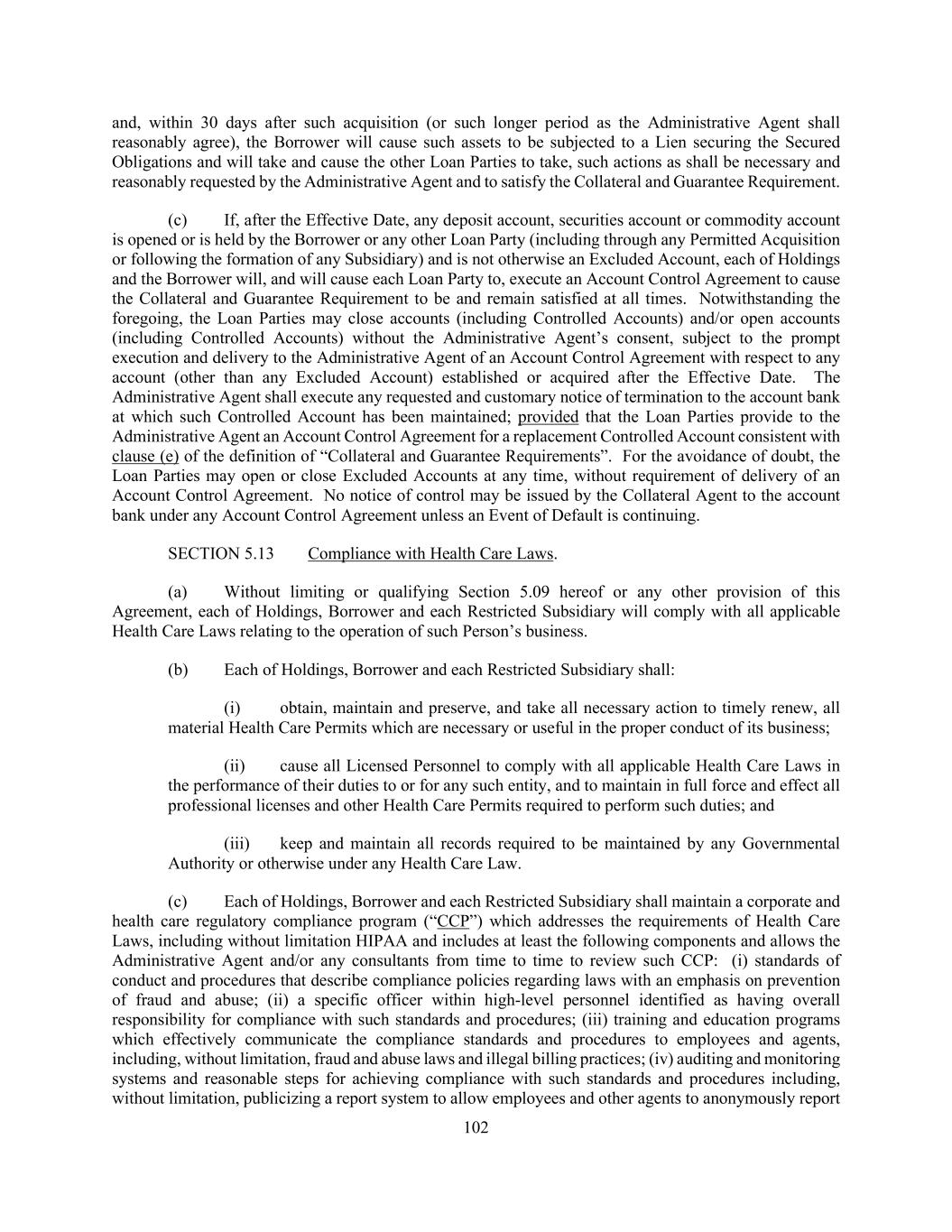 and, within 30 days after such acquisition (or such longer period as the Administrative Agent shall reasonably agree), the Borrower will cause such assets to be subjected to a Lien securing the Secured Obligations and will take and cause the other Loan Parties to take, such actions as shall be necessary and reasonably requested by the Administrative Agent and to satisfy the Collateral and Guarantee Requirement.

(c) If, after the Effective Date, any deposit account, securities account or commodity account is opened or is held by the Borrower or any other Loan Party (including through any Permitted Acquisition or following the formation of any Subsidiary) and is not otherwise an Excluded Account, each of Holdings and the Borrower will, and will cause each Loan Party to, execute an Account Control Agreement to cause the Collateral and Guarantee Requirement to be and remain satisfied at all times. Notwithstanding the foregoing, the Loan Parties may close accounts (including Controlled Accounts) and/or open accounts (including Controlled Accounts) without the Administrative Agent's consent, subject to the prompt execution and delivery to the Administrative Agent of an Account Control Agreement with respect to any account (other than any Excluded Account) established or acquired after the Effective Date. The Administrative Agent shall execute any requested and customary notice of termination to the account bank at which such Controlled Account has been maintained; provided that the Loan Parties provide to the Administrative Agent an Account Control Agreement for a replacement Controlled Account consistent with clause (e) of the definition of "Collateral and Guarantee Requirements". For the avoidance of doubt, the Loan Parties may open or close Excluded Accounts at any time, without requirement of delivery of an Account Control Agreement. No notice of control may be issued by the Collateral Agent to the account bank under any Account Control Agreement unless an Event of Default is continuing.

SECTION 5.13 Compliance with Health Care Laws.

(a) Without limiting or qualifying Section 5.09 hereof or any other provision of this Agreement, each of Holdings, Borrower and each Restricted Subsidiary will comply with all applicable Health Care Laws relating to the operation of such Person's business.

(b) Each of Holdings, Borrower and each Restricted Subsidiary shall:

(i) obtain, maintain and preserve, and take all necessary action to timely renew, all material Health Care Permits which are necessary or useful in the proper conduct of its business;

(ii) cause all Licensed Personnel to comply with all applicable Health Care Laws in the performance of their duties to or for any such entity, and to maintain in full force and effect all professional licenses and other Health Care Permits required to perform such duties; and

(iii) keep and maintain all records required to be maintained by any Governmental Authority or otherwise under any Health Care Law.

(c) Each of Holdings, Borrower and each Restricted Subsidiary shall maintain a corporate and health care regulatory compliance program ("CCP") which addresses the requirements of Health Care Laws, including without limitation HIPAA and includes at least the following components and allows the Administrative Agent and/or any consultants from time to time to review such CCP: (i) standards of conduct and procedures that describe compliance policies regarding laws with an emphasis on prevention of fraud and abuse; (ii) a specific officer within high-level personnel identified as having overall responsibility for compliance with such standards and procedures; (iii) training and education programs which effectively communicate the compliance standards and procedures to employees and agents, including, without limitation, fraud and abuse laws and illegal billing practices; (iv) auditing and monitoring systems and reasonable steps for achieving compliance with such standards and procedures including, without limitation, publicizing a report system to allow employees and other agents to anonymously report

102